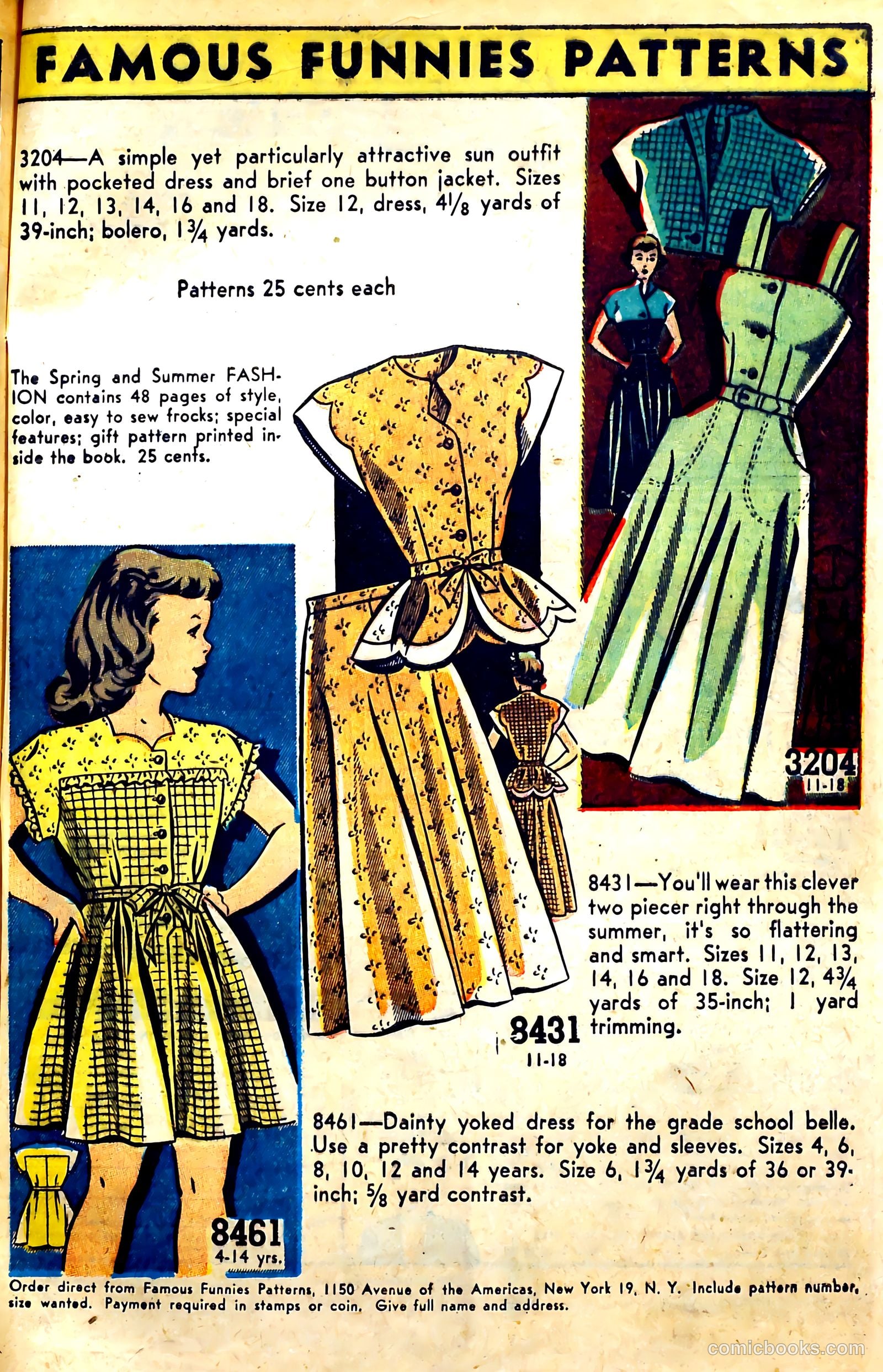 FAMOUS FUNNIES PATTERNS

3204—A simple yet particularly attractive sun outfit with pocketed dress and brief one button jacket. Sizes 11, 12, 13, 14, 16 and 18. Size 12, dress, $4\frac{1}{8}$ yards of 39-inch; bolero, $1\frac{3}{4}$ yards.

Patterns 25 cents each

The Spring and Summer FASHION contains 48 pages of style, color, easy to sew frocks; special features; gift pattern printed inside the book. 25 cents.

3204
11-18

8431—You'll wear this clever two piecer right through the summer, it's so flattering and smart. Sizes 11, 12, 13, 14, 16 and 18. Size 12, $4\frac{3}{4}$ yards of 35-inch; 1 yard trimming.

8431
11-18

8461—Dainty yoked dress for the grade school belle. Use a pretty contrast for yoke and sleeves. Sizes 4, 6, 8, 10, 12 and 14 years. Size 6, $1\frac{3}{4}$ yards of 36 or 39-inch; $\frac{5}{8}$ yard contrast.

8461
4-14 yrs.

Order direct from Famous Funnies Patterns, 1150 Avenue of the Americas, New York 19, N. Y. Include pattern number, size wanted. Payment required in stamps or coin. Give full name and address.

comicbooks.com